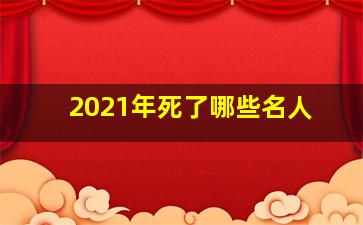 2021年死了哪些名人